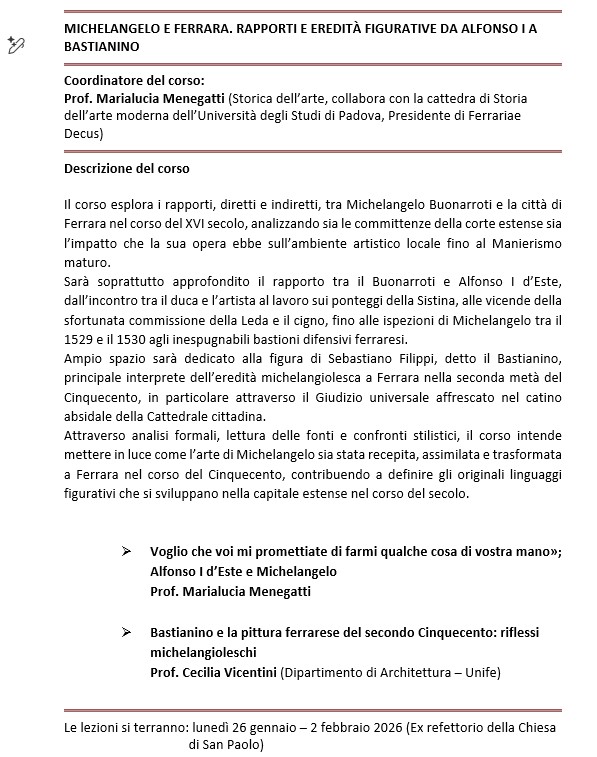 MICHELANGELO E FERRARA. RAPPORTI E EREDITÀ FIGURATIVE DA ALFONSO I A BASTIANINO

Coordinatore del corso:
Prof. Marialucia Menegatti (Storica dell'arte, collabora con la cattedra di Storia dell'arte moderna dell'Università degli Studi di Padova, Presidente di Ferrariae Decus)

Descrizione del corso

Il corso esplora i rapporti, diretti e indiretti, tra Michelangelo Buonarroti e la città di Ferrara nel corso del XVI secolo, analizzando sia le committenze della corte estense sia l'impatto che la sua opera ebbe sull'ambiente artistico locale fino al Manierismo maturo.
Sarà soprattutto approfondito il rapporto tra il Buonarroti e Alfonso I d'Este, dall'incontro tra il duca e l'artista al lavoro sui ponteggi della Sistina, alle vicende della sfortunata commissione della Leda e il cigno, fino alle ispezioni di Michelangelo tra il 1529 e il 1530 agli inespugnabili bastioni difensivi ferraresi.
Ampio spazio sarà dedicato alla figura di Sebastiano Filippi, detto il Bastianino, principale interprete dell'eredità michelangiolesca a Ferrara nella seconda metà del Cinquecento, in particolare attraverso il Giudizio universale affrescato nel catino absidale della Cattedrale cittadina.
Attraverso analisi formali, lettura delle fonti e confronti stilistici, il corso intende mettere in luce come l'arte di Michelangelo sia stata recepita, assimilata e trasformata a Ferrara nel corso del Cinquecento, contribuendo a definire gli originali linguaggi figurativi che si sviluppano nella capitale estense nel corso del secolo.

➢ Voglio che voi mi promettiate di farmi qualche cosa di vostra mano»; Alfonso I d'Este e Michelangelo
Prof. Marialucia Menegatti

➢ Bastianino e la pittura ferrarese del secondo Cinquecento: riflessi michelangioleschi
Prof. Cecilia Vicentini (Dipartimento di Architettura – Unife)

Le lezioni si terranno: lunedì 26 gennaio – 2 febbraio 2026 (Ex refettorio della Chiesa di San Paolo)